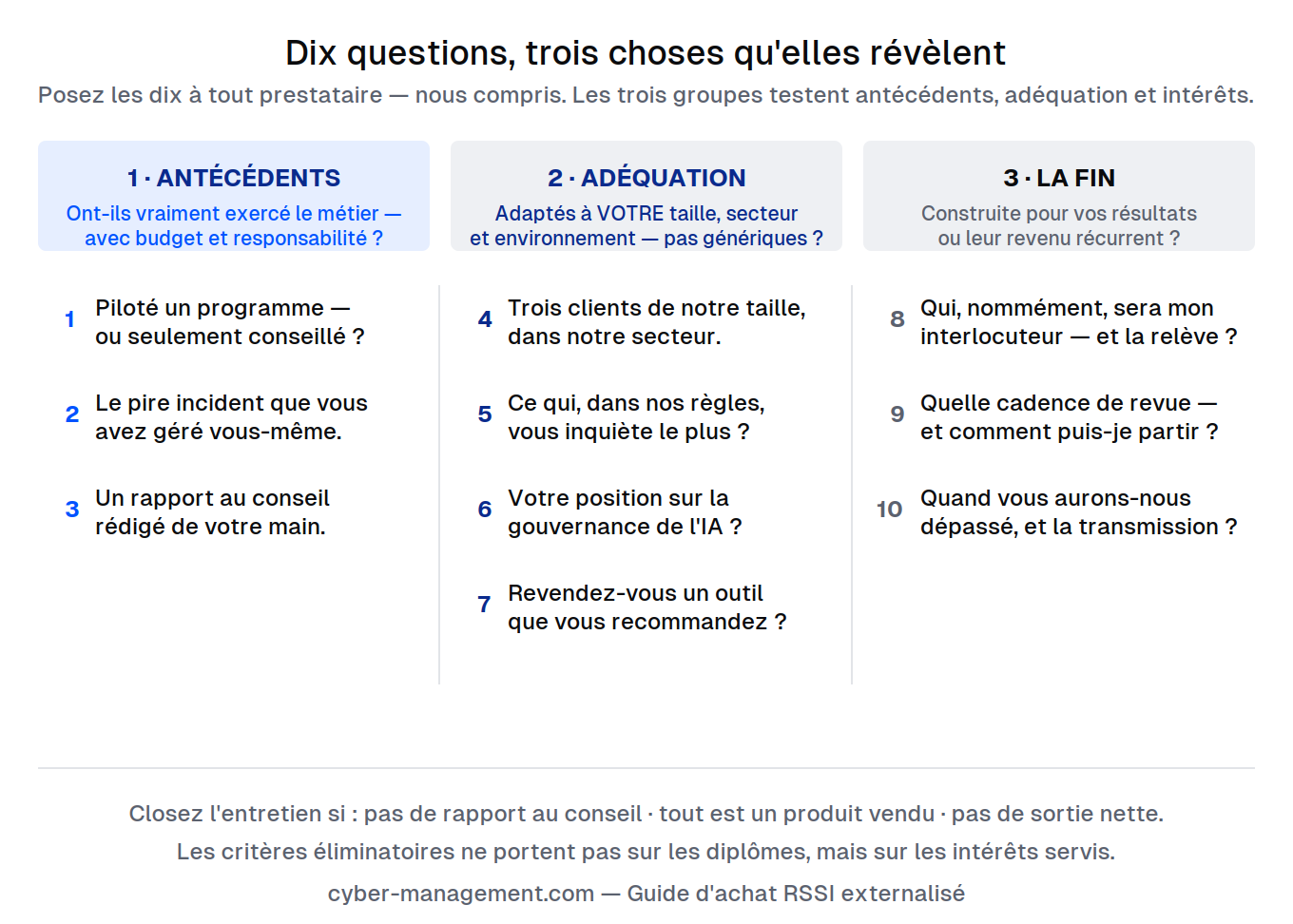 Dix questions, trois choses qu'elles révèlent

Posez les dix à tout prestataire — nous compris. Les trois groupes testent antécédents, adéquation et intérêts.

1 · ANTÉCÉDENTS
Ont-ils vraiment exercé le métier — avec budget et responsabilité ?

1 Piloté un programme — ou seulement conseillé ?

2 Le pire incident que vous avez géré vous-même.

3 Un rapport au conseil rédigé de votre main.

2 · ADÉQUATION
Adaptés à VOTRE taille, secteur et environnement — pas génériques ?

4 Trois clients de notre taille, dans notre secteur.

5 Ce qui, dans nos règles, vous inquiète le plus ?

6 Votre position sur la gouvernance de l'IA ?

7 Revendez-vous un outil que vous recommandez ?

3 · LA FIN
Construite pour vos résultats ou leur revenu récurrent ?

8 Qui, nommément, sera mon interlocuteur — et la relève ?

9 Quelle cadence de revue — et comment puis-je partir ?

10 Quand vous aurons-nous dépassé, et la transmission ?

Closez l'entretien si : pas de rapport au conseil · tout est un produit vendu · pas de sortie nette.
Les critères éliminatoires ne portent pas sur les diplômes, mais sur les intérêts servis.

cyber-management.com — Guide d'achat RSSI externalisé